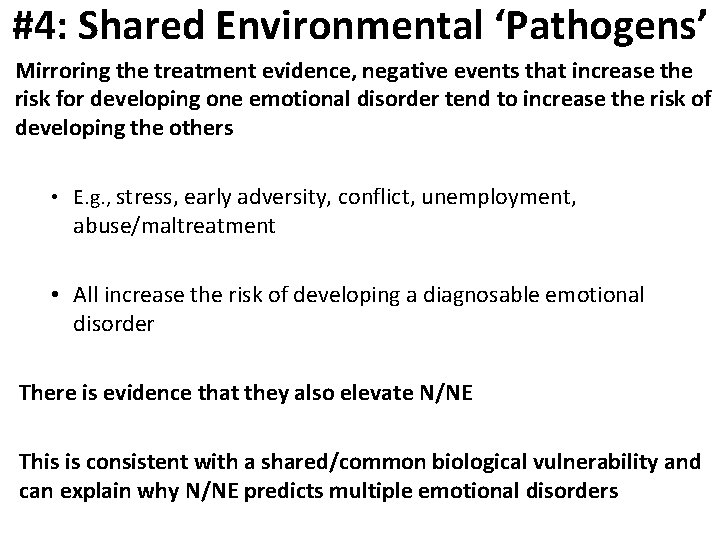 #4: Shared Environmental ‘Pathogens’

Mirroring the treatment evidence, negative events that increase the risk for developing one emotional disorder tend to increase the risk of developing the others

• E.g., stress, early adversity, conflict, unemployment, abuse/maltreatment

• All increase the risk of developing a diagnosable emotional disorder

There is evidence that they also elevate N/NE

This is consistent with a shared/common biological vulnerability and can explain why N/NE predicts multiple emotional disorders